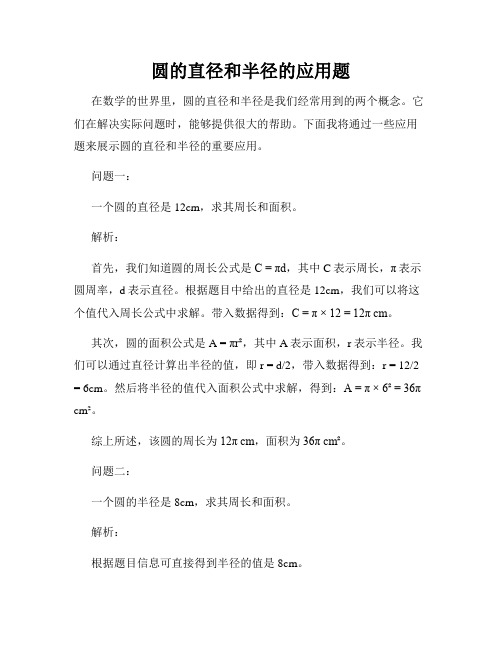 圆的直径和半径的应用题

在数学的世界里，圆的直径和半径是我们经常用到的两个概念。它们在解决实际问题时，能够提供很大的帮助。下面我将通过一些应用题来展示圆的直径和半径的重要应用。

问题一：

一个圆的直径是 12cm，求其周长和面积。

解析：

首先，我们知道圆的周长公式是 $C = \pi d$，其中 C 表示周长，π 表示圆周率，d 表示直径。根据题目中给出的直径是 12cm，我们可以将这个值代入周长公式中求解。带入数据得到：$C = \pi \times 12 = 12\pi$ cm。

其次，圆的面积公式是 $A = \pi r^2$，其中 A 表示面积，r 表示半径。我们可以通过直径计算出半径的值，即 $r = d/2$，带入数据得到：$r = 12/2 = 6$cm。然后将半径的值代入面积公式中求解，得到：$A = \pi \times 6^2 = 36\pi$ $cm^2$。

综上所述，该圆的周长为 $12\pi$ cm，面积为 $36\pi$ $cm^2$。

问题二：

一个圆的半径是 8cm，求其周长和面积。

解析：

根据题目信息可直接得到半径的值是 8cm。